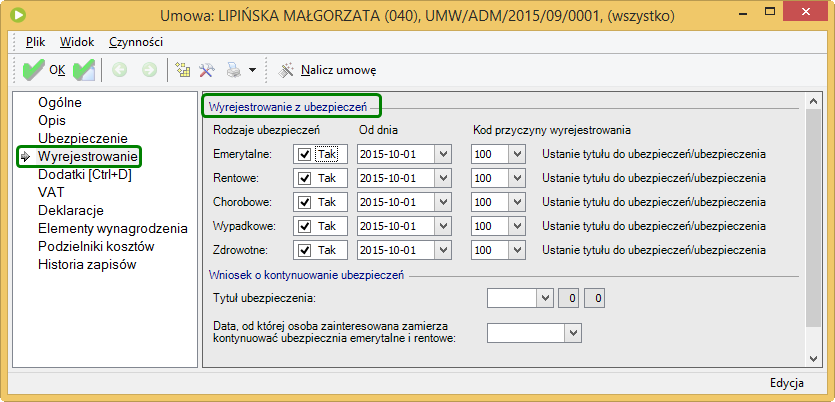 Umowa: LIPIŃSKA MAŁGORZATA (040), UMW/ADM/2015/09/0001, (wszystko)

Plik Widok Czynności

OK

Nalicz umowę

Ogólne
Opis
Ubezpieczenie
Wyrejestrowanie
Dodatki [Ctrl+D]
VAT
Deklaracje
Elementy wynagrodzenia
Podzielniki kosztów
Historia zapisów

Wyrejestrowanie z ubezpieczeń

| Rodzaje ubezpieczeń | | Od dnia | Kod przyczyny wyrejestrowania | |
|---|---|---|---|---|
| Emerytalne: | Tak | 2015-10-01 | 100 | Ustanie tytułu do ubezpieczeń/ubezpieczenia |
| Rentowe: | Tak | 2015-10-01 | 100 | Ustanie tytułu do ubezpieczeń/ubezpieczenia |
| Chorobowe: | Tak | 2015-10-01 | 100 | Ustanie tytułu do ubezpieczeń/ubezpieczenia |
| Wypadkowe: | Tak | 2015-10-01 | 100 | Ustanie tytułu do ubezpieczeń/ubezpieczenia |
| Zdrowotne: | Tak | 2015-10-01 | 100 | Ustanie tytułu do ubezpieczeń/ubezpieczenia |

Wniosek o kontynuowanie ubezpieczeń

Tytuł ubezpieczenia: 0 0

Data, od której osoba zainteresowana zamierza kontynuować ubezpiecznia emerytalne i rentowe:

Edycja